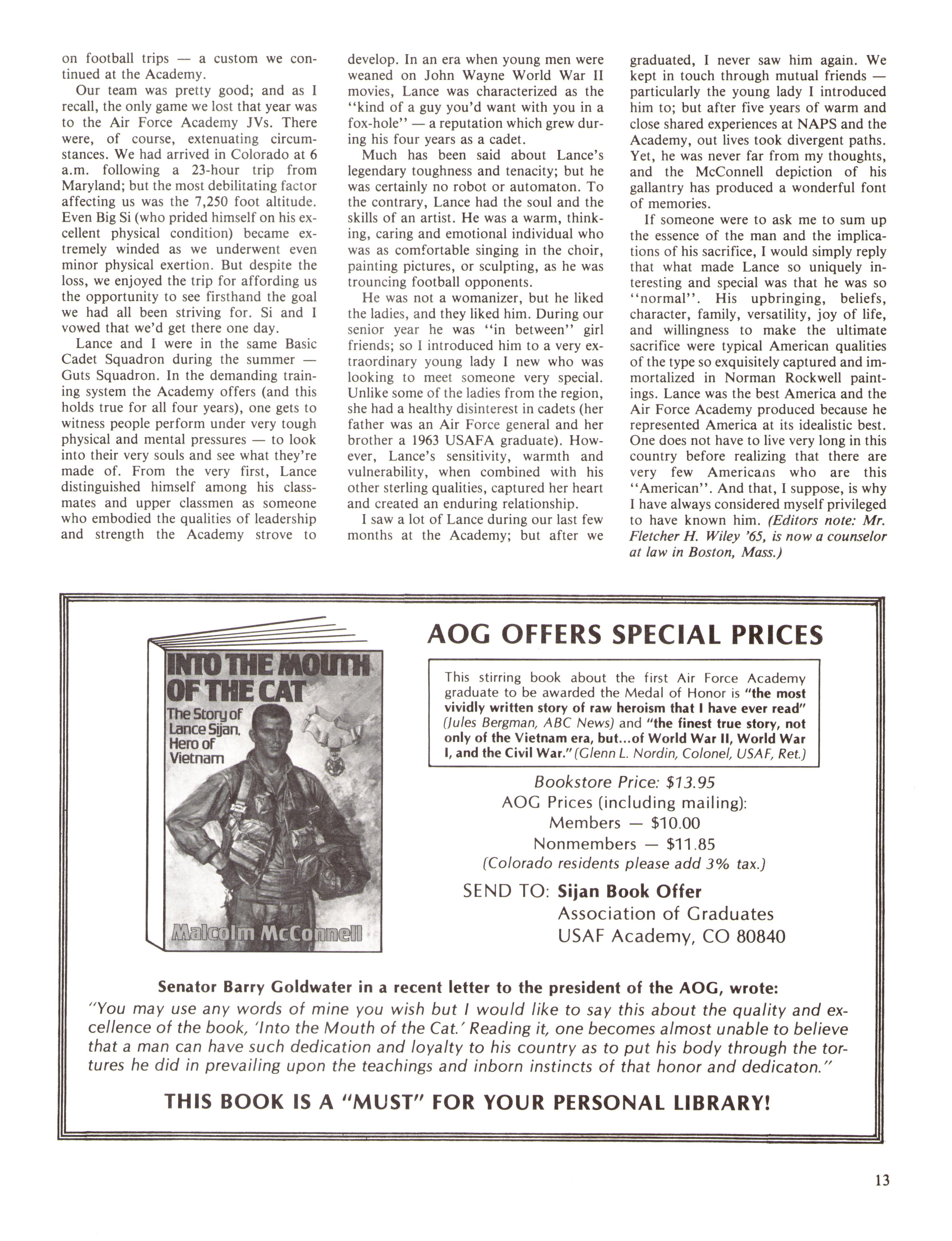 on football trips — a custom we continued at the Academy.

Our team was pretty good; and as I recall, the only game we lost that year was to the Air Force Academy JVs. There were, of course, extenuating circumstances. We had arrived in Colorado at 6 a.m. following a 23-hour trip from Maryland; but the most debilitating factor affecting us was the 7,250 foot altitude. Even Big Si (who prided himself on his excellent physical condition) became extremely winded as we underwent even minor physical exertion. But despite the loss, we enjoyed the trip for affording us the opportunity to see firsthand the goal we had all been striving for. Si and I vowed that we'd get there one day.

Lance and I were in the same Basic Cadet Squadron during the summer — Guts Squadron. In the demanding training system the Academy offers (and this holds true for all four years), one gets to witness people perform under very tough physical and mental pressures — to look into their very souls and see what they're made of. From the very first, Lance distinguished himself among his classmates and upper classmen as someone who embodied the qualities of leadership and strength the Academy strove to develop. In an era when young men were weaned on John Wayne World War II movies, Lance was characterized as the "kind of a guy you'd want with you in a fox-hole" — a reputation which grew during his four years as a cadet.

Much has been said about Lance's legendary toughness and tenacity; but he was certainly no robot or automaton. To the contrary, Lance had the soul and the skills of an artist. He was a warm, thinking, caring and emotional individual who was as comfortable singing in the choir, painting pictures, or sculpting, as he was trouncing football opponents.

He was not a womanizer, but he liked the ladies, and they liked him. During our senior year he was "in between" girl friends; so I introduced him to a very extraordinary young lady I new who was looking to meet someone very special. Unlike some of the ladies from the region, she had a healthy disinterest in cadets (her father was an Air Force general and her brother a 1963 USAFA graduate). However, Lance's sensitivity, warmth and vulnerability, when combined with his other sterling qualities, captured her heart and created an enduring relationship.

I saw a lot of Lance during our last few months at the Academy; but after we graduated, I never saw him again. We kept in touch through mutual friends — particularly the young lady I introduced him to; but after five years of warm and close shared experiences at NAPS and the Academy, out lives took divergent paths. Yet, he was never far from my thoughts, and the McConnell depiction of his gallantry has produced a wonderful font of memories.

If someone were to ask me to sum up the essence of the man and the implications of his sacrifice, I would simply reply that what made Lance so uniquely interesting and special was that he was so "normal". His upbringing, beliefs, character, family, versatility, joy of life, and willingness to make the ultimate sacrifice were typical American qualities of the type so exquisitely captured and immortalized in Norman Rockwell paintings. Lance was the best America and the Air Force Academy produced because he represented America at its idealistic best. One does not have to live very long in this country before realizing that there are very few Americans who are this "American". And that, I suppose, is why I have always considered myself privileged to have known him. (Editors note: Mr. Fletcher H. Wiley '65, is now a counselor at law in Boston, Mass.)

INTO THE MOUTH OF THE CAT
The Story of Lance Sijan, Hero of Vietnam
Malcolm McConnell

AOG OFFERS SPECIAL PRICES

This stirring book about the first Air Force Academy graduate to be awarded the Medal of Honor is "the most vividly written story of raw heroism that I have ever read" (Jules Bergman, ABC News) and "the finest true story, not only of the Vietnam era, but...of World War II, World War I, and the Civil War." (Glenn L. Nordin, Colonel, USAF, Ret.)

Bookstore Price: $13.95
AOG Prices (including mailing):
Members — $10.00
Nonmembers — $11.85
(Colorado residents please add 3% tax.)

SEND TO: Sijan Book Offer
Association of Graduates
USAF Academy, CO 80840

Senator Barry Goldwater in a recent letter to the president of the AOG, wrote:
"You may use any words of mine you wish but I would like to say this about the quality and excellence of the book, 'Into the Mouth of the Cat.' Reading it, one becomes almost unable to believe that a man can have such dedication and loyalty to his country as to put his body through the tortures he did in prevailing upon the teachings and inborn instincts of that honor and dedicaton."

THIS BOOK IS A "MUST" FOR YOUR PERSONAL LIBRARY!

13